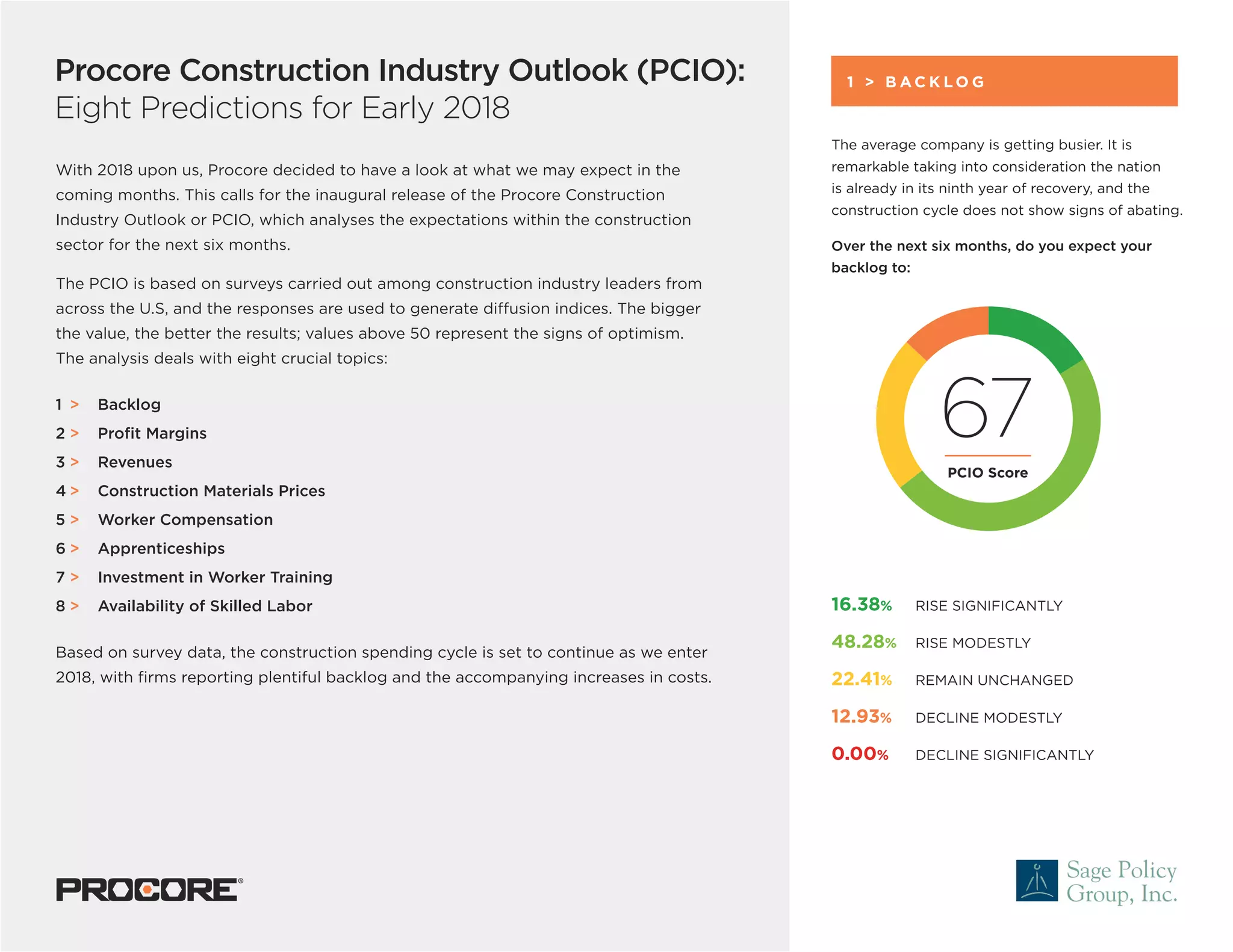 Procore Construction Industry Outlook (PCIO):
Eight Predictions for Early 2018

With 2018 upon us, Procore decided to have a look at what we may expect in the coming months. This calls for the inaugural release of the Procore Construction Industry Outlook or PCIO, which analyses the expectations within the construction sector for the next six months.

The PCIO is based on surveys carried out among construction industry leaders from across the U.S, and the responses are used to generate diffusion indices. The bigger the value, the better the results; values above 50 represent the signs of optimism. The analysis deals with eight crucial topics:

1 > Backlog
2 > Profit Margins
3 > Revenues
4 > Construction Materials Prices
5 > Worker Compensation
6 > Apprenticeships
7 > Investment in Worker Training
8 > Availability of Skilled Labor

Based on survey data, the construction spending cycle is set to continue as we enter 2018, with firms reporting plentiful backlog and the accompanying increases in costs.

PROCORE®

1 > BACKLOG

The average company is getting busier. It is remarkable taking into consideration the nation is already in its ninth year of recovery, and the construction cycle does not show signs of abating.

Over the next six months, do you expect your backlog to:

67
PCIO Score

16.38% RISE SIGNIFICANTLY
48.28% RISE MODESTLY
22.41% REMAIN UNCHANGED
12.93% DECLINE MODESTLY
0.00% DECLINE SIGNIFICANTLY

Sage Policy Group, Inc.